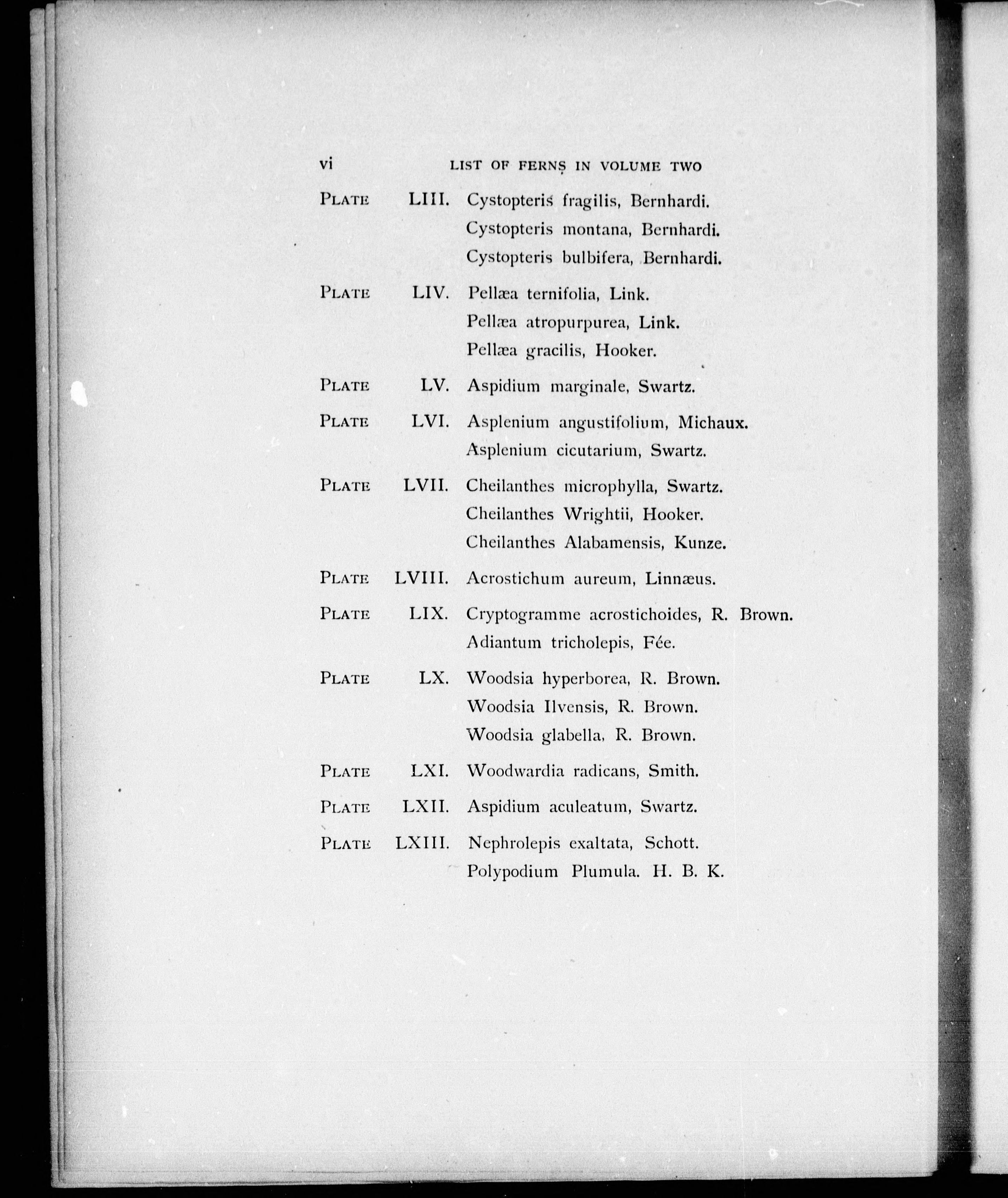 vi LIST OF FERNS IN VOLUME TWO

PLATE LIII. Cystopteris fragilis, Bernhardi.
Cystopteris montana, Bernhardi.
Cystopteris bulbifera, Bernhardi.

PLATE LIV. Pellæa ternifolia, Link.
Pellæa atropurpurea, Link.
Pellæa gracilis, Hooker.

PLATE LV. Aspidium marginale, Swartz.

PLATE LVI. Asplenium angustifolium, Michaux.
Asplenium cicutarium, Swartz.

PLATE LVII. Cheilanthes microphylla, Swartz.
Cheilanthes Wrightii, Hooker.
Cheilanthes Alabamensis, Kunze.

PLATE LVIII. Acrostichum aureum, Linnæus.

PLATE LIX. Cryptogramme acrostichoides, R. Brown.
Adiantum tricholepis, Fée.

PLATE LX. Woodsia hyperborea, R. Brown.
Woodsia Ilvensis, R. Brown.
Woodsia glabella, R. Brown.

PLATE LXI. Woodwardia radicans, Smith.

PLATE LXII. Aspidium aculeatum, Swartz.

PLATE LXIII. Nephrolepis exaltata, Schott.
Polypodium Plumula. H. B. K.